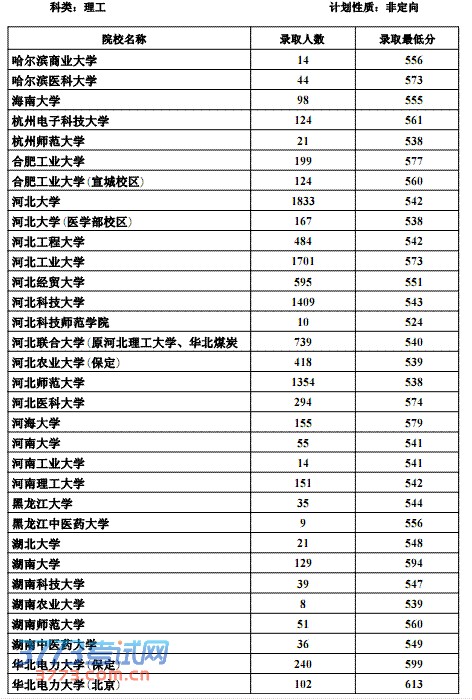 科类：理工　　　　　　　　　　　　　　　　　　　　　　　　计划性质：非定向

| 院校名称 | 录取人数 | 录取最低分 |
|---|---|---|
| 哈尔滨商业大学 | 14 | 556 |
| 哈尔滨医科大学 | 44 | 573 |
| 海南大学 | 98 | 555 |
| 杭州电子科技大学 | 124 | 561 |
| 杭州师范大学 | 21 | 538 |
| 合肥工业大学 | 199 | 577 |
| 合肥工业大学(宣城校区) | 124 | 560 |
| 河北大学 | 1833 | 542 |
| 河北大学(医学部校区) | 167 | 538 |
| 河北工程大学 | 484 | 542 |
| 河北工业大学 | 1701 | 573 |
| 河北经贸大学 | 595 | 551 |
| 河北科技大学 | 1409 | 543 |
| 河北科技师范学院 | 10 | 524 |
| 河北联合大学(原河北理工大学、华北煤炭 | 739 | 540 |
| 河北农业大学(保定) | 418 | 539 |
| 河北师范大学 | 1354 | 538 |
| 河北医科大学 | 294 | 574 |
| 河海大学 | 155 | 579 |
| 河南大学 | 55 | 541 |
| 河南工业大学 | 14 | 541 |
| 河南理工大学 | 151 | 542 |
| 黑龙江大学 | 35 | 544 |
| 黑龙江中医药大学 | 9 | 556 |
| 湖北大学 | 21 | 548 |
| 湖南大学 | 129 | 594 |
| 湖南科技大学 | 39 | 547 |
| 湖南农业大学 | 8 | 539 |
| 湖南师范大学 | 51 | 560 |
| 湖南中医药大学 | 36 | 549 |
| 华北电力大学(保定) | 240 | 599 |
| 华北电力大学(北京) | 102 | 613 |

3773考试网
3773.com.cn